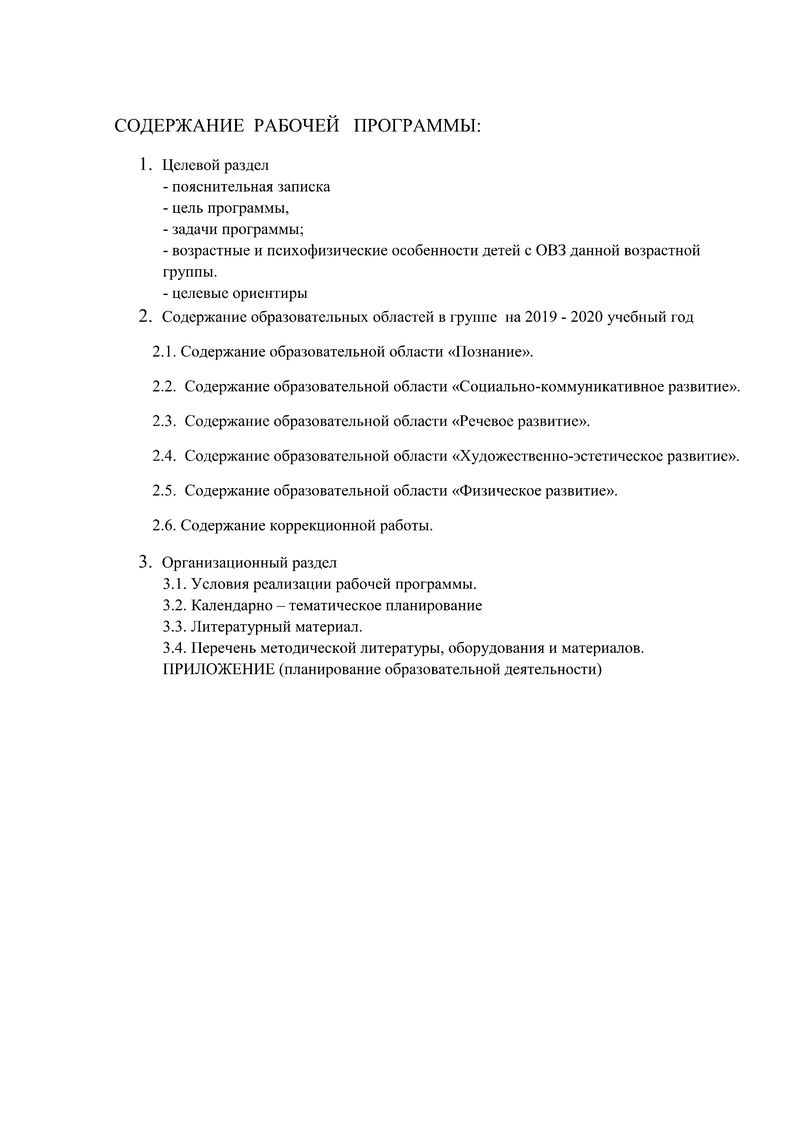 СОДЕРЖАНИЕ РАБОЧЕЙ ПРОГРАММЫ:

1. Целевой раздел
- пояснительная записка
- цель программы,
- задачи программы;
- возрастные и психофизические особенности детей с ОВЗ данной возрастной группы.
- целевые ориентиры

2. Содержание образовательных областей в группе на 2019 - 2020 учебный год

2.1. Содержание образовательной области «Познание».

2.2. Содержание образовательной области «Социально-коммуникативное развитие».

2.3. Содержание образовательной области «Речевое развитие».

2.4. Содержание образовательной области «Художественно-эстетическое развитие».

2.5. Содержание образовательной области «Физическое развитие».

2.6. Содержание коррекционной работы.

3. Организационный раздел
3.1. Условия реализации рабочей программы.
3.2. Календарно – тематическое планирование
3.3. Литературный материал.
3.4. Перечень методической литературы, оборудования и материалов.
ПРИЛОЖЕНИЕ (планирование образовательной деятельности)